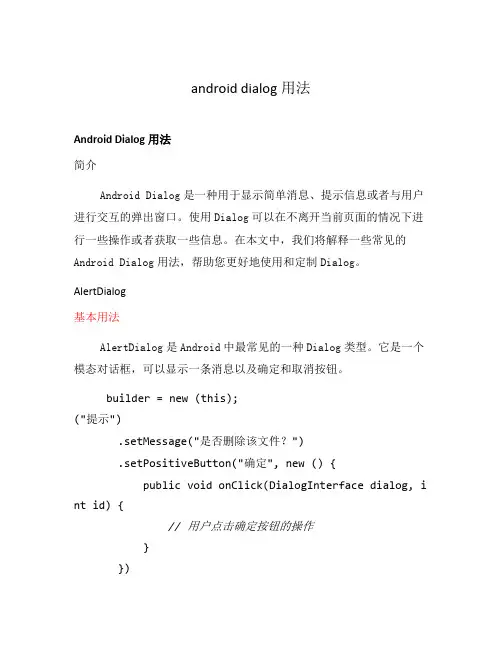 android dialog 用法

Android Dialog 用法

简介

Android Dialog 是一种用于显示简单消息、提示信息或者与用户进行交互的弹出窗口。使用 Dialog 可以在不离开当前页面的情况下进行一些操作或者获取一些信息。在本文中，我们将解释一些常见的 Android Dialog 用法，帮助您更好地使用和定制 Dialog。

AlertDialog

基本用法

AlertDialog 是 Android 中最常见的一种 Dialog 类型。它是一个模态对话框，可以显示一条消息以及确定和取消按钮。

 builder = new (this);
("提示")
 .setMessage("是否删除该文件？")
 .setPositiveButton("确定", new () {
 public void onClick(DialogInterface dialog, int id) {
 // 用户点击确定按钮的操作
 }
 })